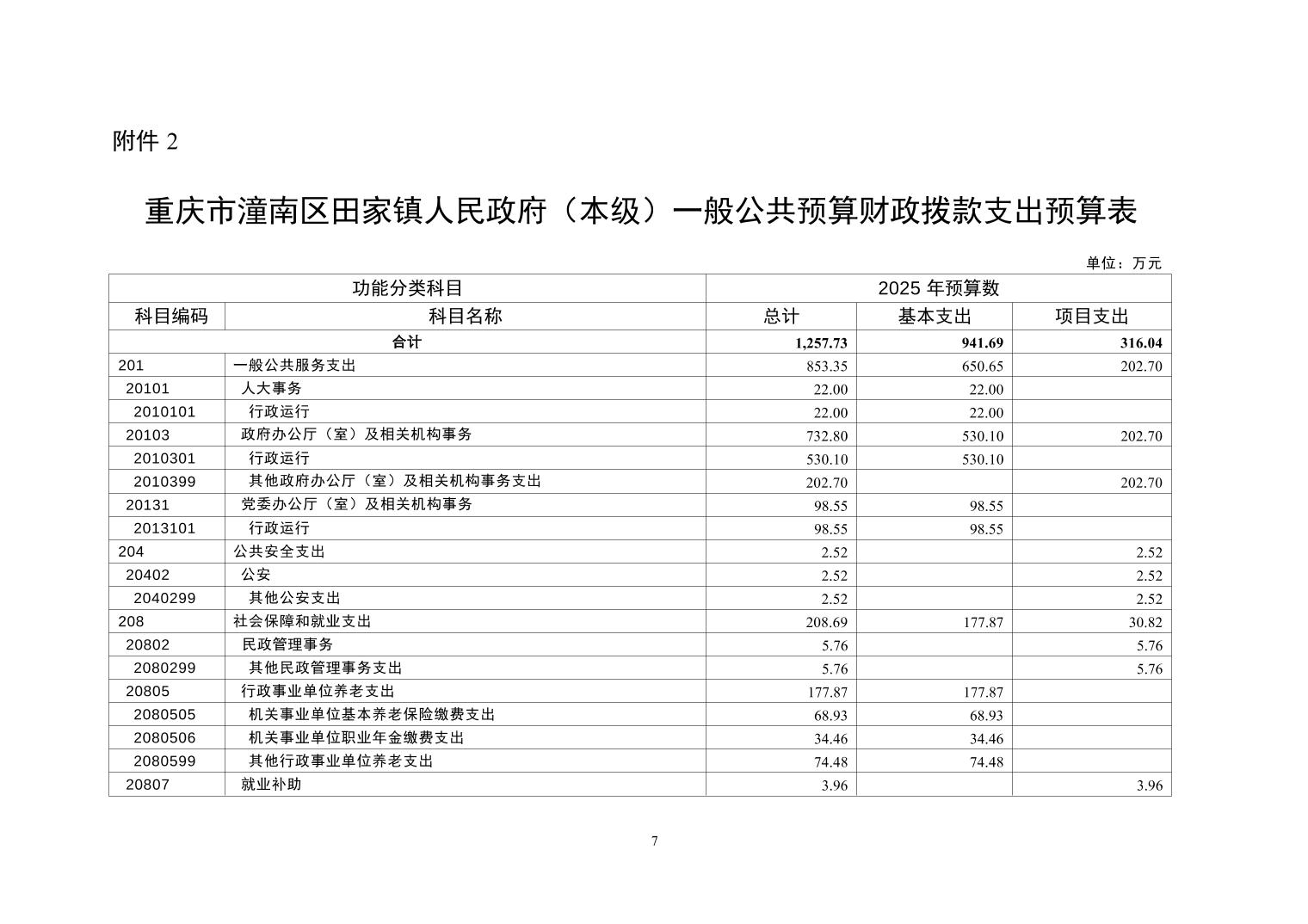 附件 2

重庆市潼南区田家镇人民政府（本级）一般公共预算财政拨款支出预算表

单位：万元

| 功能分类科目 | | 2025 年预算数 | | |
|---|---|---|---|---|
| 科目编码 | 科目名称 | 总计 | 基本支出 | 项目支出 |
| 合计 | | 1,257.73 | 941.69 | 316.04 |
| 201 | 一般公共服务支出 | 853.35 | 650.65 | 202.70 |
| 20101 | 人大事务 | 22.00 | 22.00 | |
| 2010101 | 行政运行 | 22.00 | 22.00 | |
| 20103 | 政府办公厅（室）及相关机构事务 | 732.80 | 530.10 | 202.70 |
| 2010301 | 行政运行 | 530.10 | 530.10 | |
| 2010399 | 其他政府办公厅（室）及相关机构事务支出 | 202.70 | | 202.70 |
| 20131 | 党委办公厅（室）及相关机构事务 | 98.55 | 98.55 | |
| 2013101 | 行政运行 | 98.55 | 98.55 | |
| 204 | 公共安全支出 | 2.52 | | 2.52 |
| 20402 | 公安 | 2.52 | | 2.52 |
| 2040299 | 其他公安支出 | 2.52 | | 2.52 |
| 208 | 社会保障和就业支出 | 208.69 | 177.87 | 30.82 |
| 20802 | 民政管理事务 | 5.76 | | 5.76 |
| 2080299 | 其他民政管理事务支出 | 5.76 | | 5.76 |
| 20805 | 行政事业单位养老支出 | 177.87 | 177.87 | |
| 2080505 | 机关事业单位基本养老保险缴费支出 | 68.93 | 68.93 | |
| 2080506 | 机关事业单位职业年金缴费支出 | 34.46 | 34.46 | |
| 2080599 | 其他行政事业单位养老支出 | 74.48 | 74.48 | |
| 20807 | 就业补助 | 3.96 | | 3.96 |

7